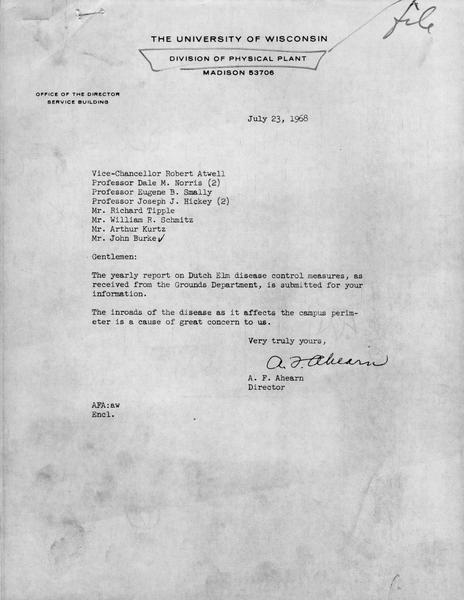 file

THE UNIVERSITY OF WISCONSIN
DIVISION OF PHYSICAL PLANT
MADISON 53706

OFFICE OF THE DIRECTOR
SERVICE BUILDING

July 23, 1968

Vice-Chancellor Robert Atwell
Professor Dale M. Norris (2)
Professor Eugene B. Smally
Professor Joseph J. Hickey (2)
Mr. Richard Tipple
Mr. William R. Schmitz
Mr. Arthur Kurtz
Mr. John Burke ✓

Gentlemen:

The yearly report on Dutch Elm disease control measures, as received from the Grounds Department, is submitted for your information.

The inroads of the disease as it affects the campus perimeter is a cause of great concern to us.

Very truly yours,

A. F. Ahearn

A. F. Ahearn
Director

AFA:aw
Encl.